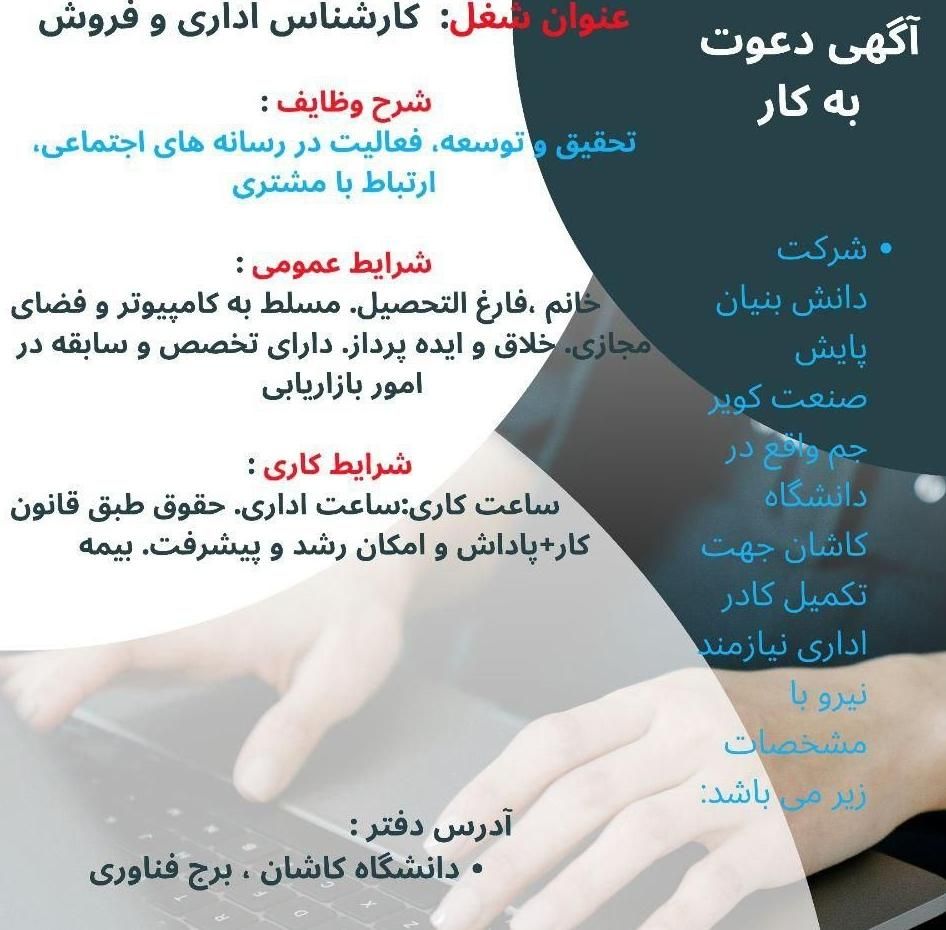 آگهی دعوت به کار

• شرکت دانش بنیان پایش صنعت کویر جم واقع در دانشگاه کاشان جهت تکمیل کادر اداری نیازمند نیرو با مشخصات زیر می باشد:

عنوان شغل: کارشناس اداری و فروش

شرح وظایف :
تحقیق و توسعه، فعالیت در رسانه های اجتماعی، ارتباط با مشتری

شرایط عمومی :
خانم ،فارغ التحصیل. مسلط به کامپیوتر و فضای مجازی. خلاق و ایده پرداز. دارای تخصص و سابقه در امور بازاریابی

شرایط کاری :
ساعت کاری:ساعت اداری. حقوق طبق قانون کار+پاداش و امکان رشد و پیشرفت. بیمه

آدرس دفتر :
• دانشگاه کاشان ، برج فناوری